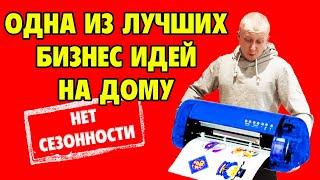 ОДНА ИЗ ЛУЧШИХ БИЗНЕС ИДЕЙ НА ДОМУ

НЕТ СЕЗОННОСТИ